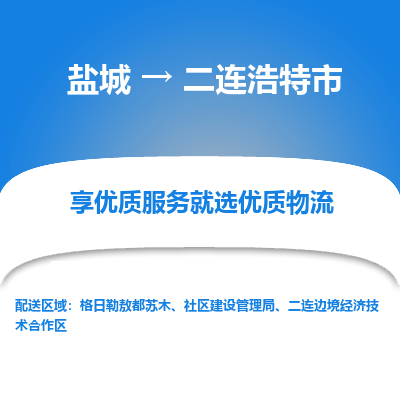 盐城 → 二连浩特市

享优质服务就选优质物流

配送区域：格日勒敖都苏木、社区建设管理局、二连边境经济技术合作区